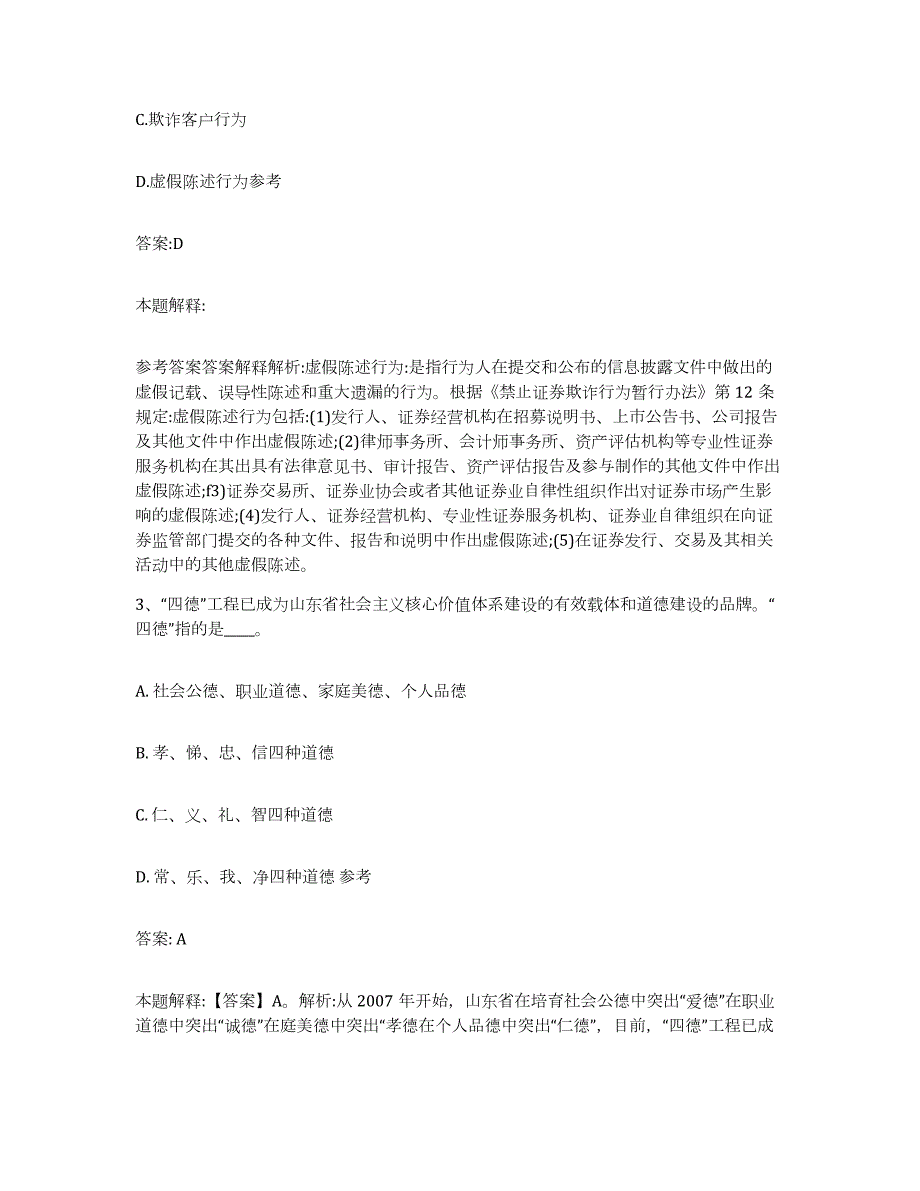 C.欺诈客户行为

D.虚假陈述行为参考

答案:D

本题解释:

参考答案答案解释解析:虚假陈述行为:是指行为人在提交和公布的信息披露文件中做出的虚假记载、误导性陈述和重大遗漏的行为。根据《禁止证券欺诈行为暂行办法》第 12 条规定:虚假陈述行为包括:(1)发行人、证券经营机构在招募说明书、上市公告书、公司报告及其他文件中作出虚假陈述;(2)律师事务所、会计师事务所、资产评估机构等专业性证券服务机构在其出具有法律意见书、审计报告、资产评估报告及参与制作的其他文件中作出虚假陈述;f3)证券交易所、证券业协会或者其他证券业自律性组织作出对证券市场产生影响的虚假陈述;(4)发行人、证券经营机构、专业性证券服务机构、证券业自律组织在向证券监管部门提交的各种文件、报告和说明中作出虚假陈述;(5)在证券发行、交易及其相关活动中的其他虚假陈述。

3、“四德”工程已成为山东省社会主义核心价值体系建设的有效载体和道德建设的品牌。“四德”指的是____。

A. 社会公德、职业道德、家庭美德、个人品德

B. 孝、悌、忠、信四种道德

C. 仁、义、礼、智四种道德

D. 常、乐、我、净四种道德 参考

答案: A

本题解释:【答案】A。解析:从 2007 年开始，山东省在培育社会公德中突出“爱德”在职业道德中突出“诚德”在庭美德中突出“孝德在个人品德中突出“仁德”，目前，“四德”工程已成